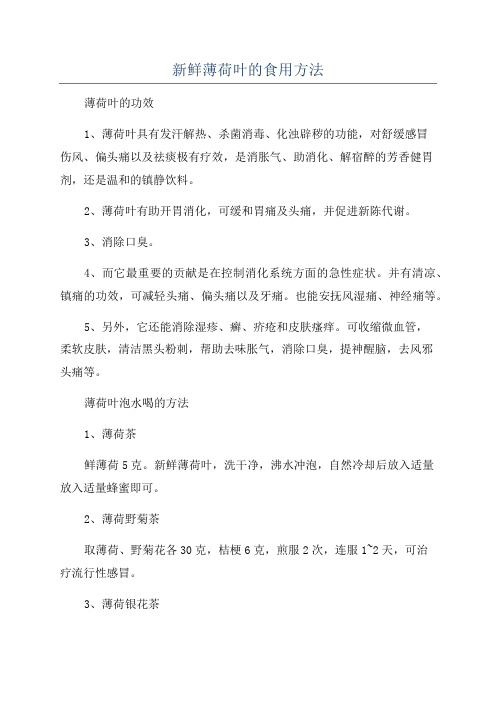 新鲜薄荷叶的食用方法

薄荷叶的功效

1、薄荷叶具有发汗解热、杀菌消毒、化浊辟秽的功能，对舒缓感冒伤风、偏头痛以及祛痰极有疗效，是消胀气、助消化、解宿醉的芳香健胃剂，还是温和的镇静饮料。

2、薄荷叶有助开胃消化，可缓和胃痛及头痛，并促进新陈代谢。

3、消除口臭。

4、而它最重要的贡献是在控制消化系统方面的急性症状。并有清凉、镇痛的功效，可减轻头痛、偏头痛以及牙痛。也能安抚风湿痛、神经痛等。

5、另外，它还能消除湿疹、癣、疥疮和皮肤瘙痒。可收缩微血管，柔软皮肤，清洁黑头粉刺，帮助去味胀气，消除口臭，提神醒脑，去风邪头痛等。

薄荷叶泡水喝的方法

1、薄荷茶

鲜薄荷5克。新鲜薄荷叶，洗干净，沸水冲泡，自然冷却后放入适量放入适量蜂蜜即可。

2、薄荷野菊茶

取薄荷、野菊花各30克，桔梗6克，煎服2次，连服1~2天，可治疗流行性感冒。

3、薄荷银花茶